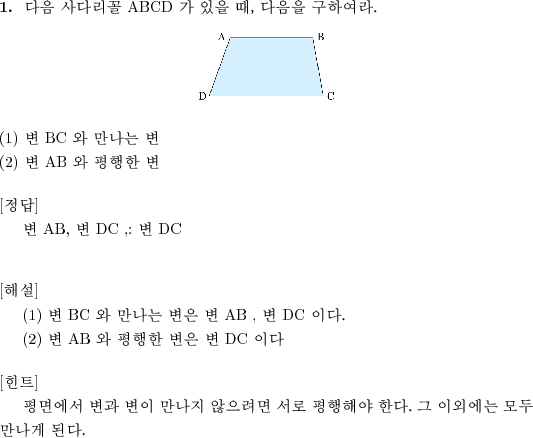 1. 다음 사다리꼴 ABCD 가 있을 때, 다음을 구하여라.

A B D C

(1) 변 BC 와 만나는 변
(2) 변 AB 와 평행한 변

[정답]
변 AB, 변 DC ,: 변 DC

[해설]
(1) 변 BC 와 만나는 변은 변 AB , 변 DC 이다.
(2) 변 AB 와 평행한 변은 변 DC 이다

[힌트]
평면에서 변과 변이 만나지 않으려면 서로 평행해야 한다. 그 이외에는 모두 만나게 된다.